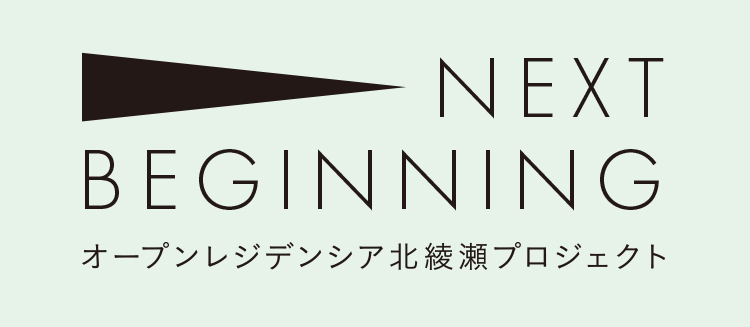 NEXT
BEGINNING
オープンレジデンシア北綾瀬プロジェクト